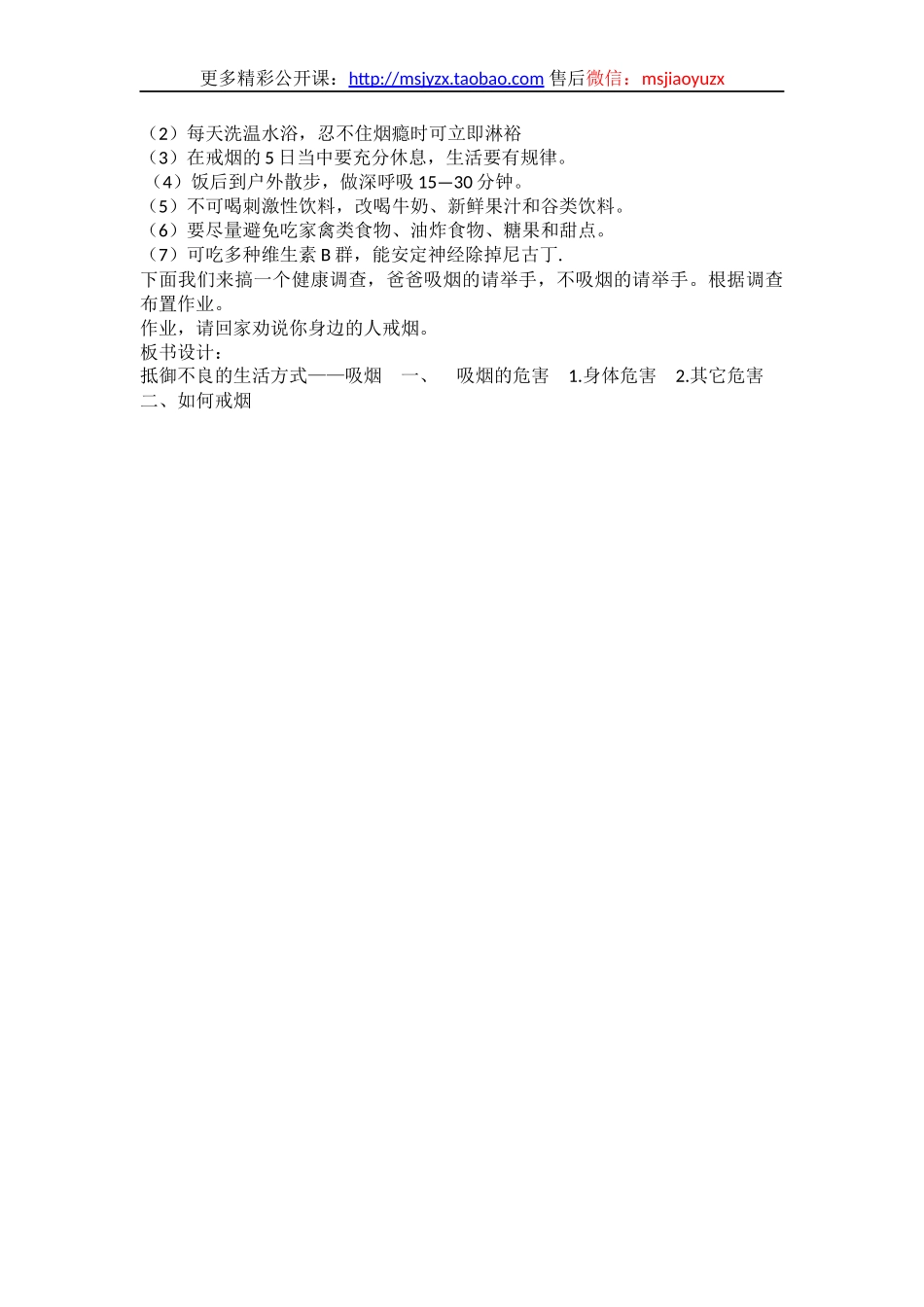 更多精彩公开课：http://msjyzx.taobao.com 售后微信：msjiaoyuzx

（2）每天洗温水浴，忍不住烟瘾时可立即淋裕
（3）在戒烟的 5 日当中要充分休息，生活要有规律。
（4）饭后到户外散步，做深呼吸 15—30 分钟。
（5）不可喝刺激性饮料，改喝牛奶、新鲜果汁和谷类饮料。
（6）要尽量避免吃家禽类食物、油炸食物、糖果和甜点。
（7）可吃多种维生素 B 群，能安定神经除掉尼古丁.
下面我们来搞一个健康调查，爸爸吸烟的请举手，不吸烟的请举手。根据调查布置作业。
作业，请回家劝说你身边的人戒烟。
板书设计：
抵御不良的生活方式——吸烟　一、　吸烟的危害　1.身体危害　2.其它危害　二、如何戒烟